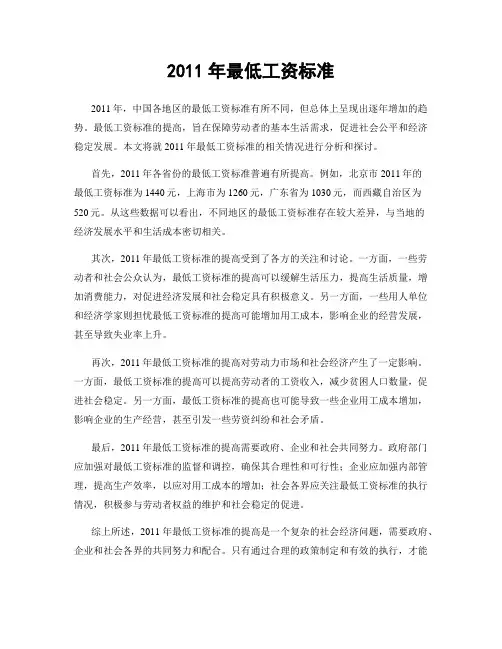 2011 年最低工资标准

2011 年，中国各地区的最低工资标准有所不同，但总体上呈现出逐年增加的趋势。最低工资标准的提高，旨在保障劳动者的基本生活需求，促进社会公平和经济稳定发展。本文将就 2011 年最低工资标准的相关情况进行分析和探讨。

首先，2011 年各省份的最低工资标准普遍有所提高。例如，北京市 2011 年的最低工资标准为 1440 元，上海市为 1260 元，广东省为 1030 元，而西藏自治区为 520 元。从这些数据可以看出，不同地区的最低工资标准存在较大差异，与当地的经济发展水平和生活成本密切相关。

其次，2011 年最低工资标准的提高受到了各方的关注和讨论。一方面，一些劳动者和社会公众认为，最低工资标准的提高可以缓解生活压力，提高生活质量，增加消费能力，对促进经济发展和社会稳定具有积极意义。另一方面，一些用人单位和经济学家则担忧最低工资标准的提高可能增加用工成本，影响企业的经营发展，甚至导致失业率上升。

再次，2011 年最低工资标准的提高对劳动力市场和社会经济产生了一定影响。一方面，最低工资标准的提高可以提高劳动者的工资收入，减少贫困人口数量，促进社会稳定。另一方面，最低工资标准的提高也可能导致一些企业用工成本增加，影响企业的生产经营，甚至引发一些劳资纠纷和社会矛盾。

最后，2011 年最低工资标准的提高需要政府、企业和社会共同努力。政府部门应加强对最低工资标准的监督和调控，确保其合理性和可行性；企业应加强内部管理，提高生产效率，以应对用工成本的增加；社会各界应关注最低工资标准的执行情况，积极参与劳动者权益的维护和社会稳定的促进。

综上所述，2011 年最低工资标准的提高是一个复杂的社会经济问题，需要政府、企业和社会各界的共同努力和配合。只有通过合理的政策制定和有效的执行，才能